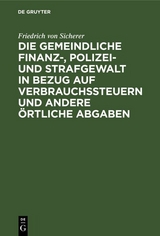 DE GRUYTER

Friedrich von Sicherer

DIE GEMEINDLICHE FINANZ-, POLIZEI- UND STRAFGEWALT IN BEZUG AUF VERBRAUCHSSTEUERN UND ANDERE ÖRTLICHE ABGABEN

DE G